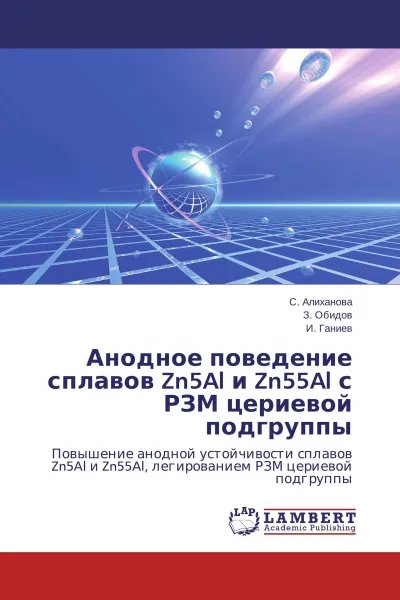 С. Алиханова
З. Обидов
И. Ганиев

Анодное поведение сплавов Zn5Al и Zn55Al с РЗМ цериевой подгруппы

Повышение анодной устойчивости сплавов Zn5Al и Zn55Al, легированием РЗМ цериевой подгруппы

LAP
LAMBERT
Academic Publishing